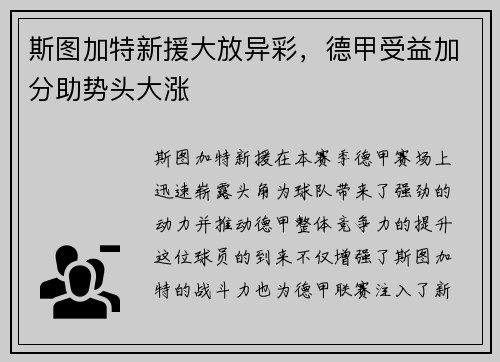 斯图加特新援大放异彩，德甲受益加分助势头大涨

斯图加特新援在本赛季德甲赛场上迅速崭露头角为球队带来了强劲的动力并推动德甲整体竞争力的提升这位球员的到来不仅增强了斯图加特的战斗力也为德甲联赛注入了新